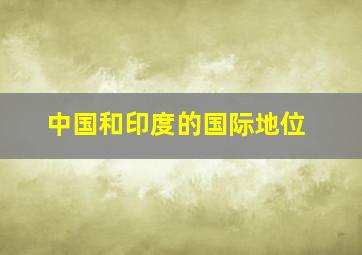 中国和印度的国际地位